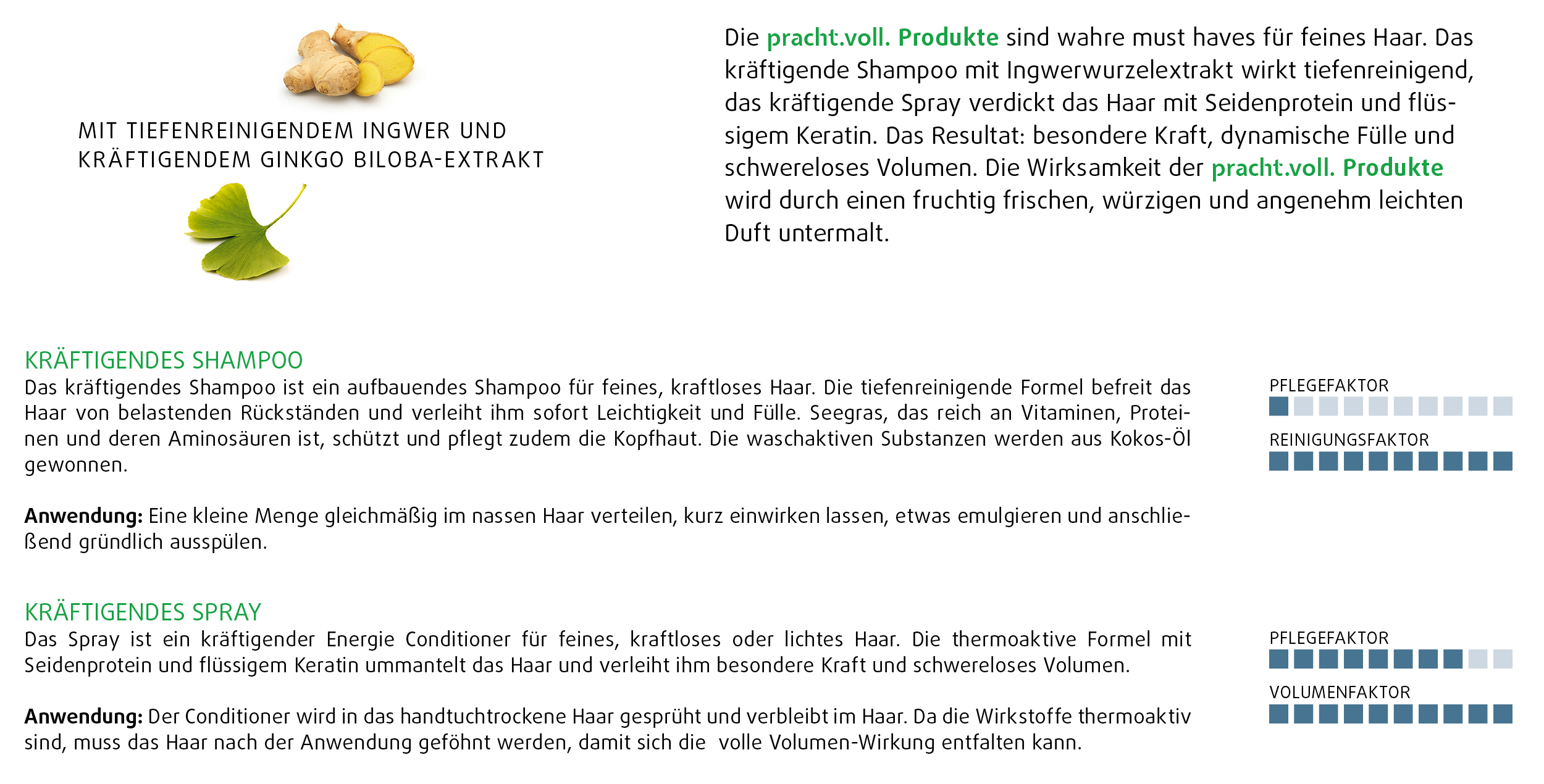 MIT TIEFENREINIGENDEM INGWER UND KRÄFTIGENDEM GINKGO BILOBA-EXTRAKT

Die pracht.voll. Produkte sind wahre must haves für feines Haar. Das kräftigende Shampoo mit Ingwerwurzelextrakt wirkt tiefenreinigend, das kräftigende Spray verdickt das Haar mit Seidenprotein und flüssigem Keratin. Das Resultat: besondere Kraft, dynamische Fülle und schwereloses Volumen. Die Wirksamkeit der pracht.voll. Produkte wird durch einen fruchtig frischen, würzigen und angenehm leichten Duft untermalt.

KRÄFTIGENDES SHAMPOO
Das kräftigendes Shampoo ist ein aufbauendes Shampoo für feines, kraftloses Haar. Die tiefenreinigende Formel befreit das Haar von belastenden Rückständen und verleiht ihm sofort Leichtigkeit und Fülle. Seegras, das reich an Vitaminen, Proteinen und deren Aminosäuren ist, schützt und pflegt zudem die Kopfhaut. Die waschaktiven Substanzen werden aus Kokos-Öl gewonnen.

Anwendung: Eine kleine Menge gleichmäßig im nassen Haar verteilen, kurz einwirken lassen, etwas emulgieren und anschließend gründlich ausspülen.

PFLEGEFAKTOR

REINIGUNGSFAKTOR

KRÄFTIGENDES SPRAY
Das Spray ist ein kräftigender Energie Conditioner für feines, kraftloses oder lichtes Haar. Die thermoaktive Formel mit Seidenprotein und flüssigem Keratin ummantelt das Haar und verleiht ihm besondere Kraft und schwereloses Volumen.

Anwendung: Der Conditioner wird in das handtuchtrockene Haar gesprüht und verbleibt im Haar. Da die Wirkstoffe thermoaktiv sind, muss das Haar nach der Anwendung geföhnt werden, damit sich die volle Volumen-Wirkung entfalten kann.

PFLEGEFAKTOR

VOLUMENFAKTOR